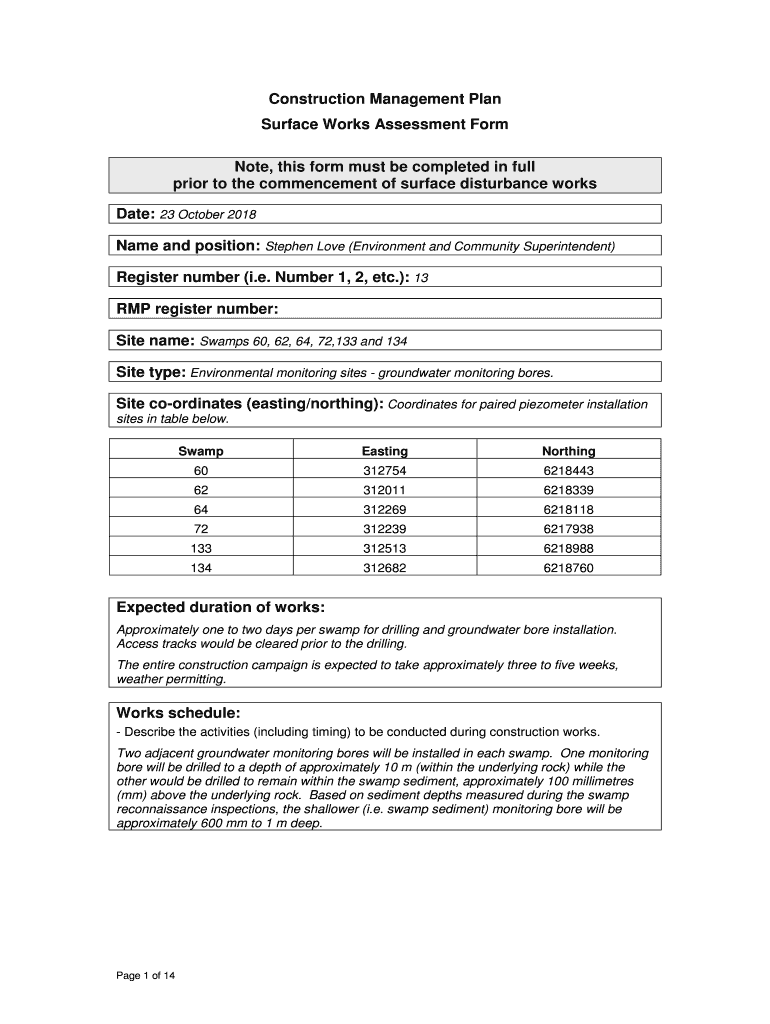 Construction Management Plan

Surface Works Assessment Form

Note, this form must be completed in full prior to the commencement of surface disturbance works

Date: 23 October 2018

Name and position: Stephen Love (Environment and Community Superintendent)

Register number (i.e. Number 1, 2, etc.): 13

RMP register number:

Site name: Swamps 60, 62, 64, 72,133 and 134

Site type: Environmental monitoring sites - groundwater monitoring bores.

Site co-ordinates (easting/northing): Coordinates for paired piezometer installation sites in table below.

| Swamp | Easting | Northing |
|---|---|---|
| 60 | 312754 | 6218443 |
| 62 | 312011 | 6218339 |
| 64 | 312269 | 6218118 |
| 72 | 312239 | 6217938 |
| 133 | 312513 | 6218988 |
| 134 | 312682 | 6218760 |

Expected duration of works:

Approximately one to two days per swamp for drilling and groundwater bore installation. Access tracks would be cleared prior to the drilling.

The entire construction campaign is expected to take approximately three to five weeks, weather permitting.

Works schedule:

- Describe the activities (including timing) to be conducted during construction works.

Two adjacent groundwater monitoring bores will be installed in each swamp. One monitoring bore will be drilled to a depth of approximately 10 m (within the underlying rock) while the other would be drilled to remain within the swamp sediment, approximately 100 millimetres (mm) above the underlying rock. Based on sediment depths measured during the swamp reconnaissance inspections, the shallower (i.e. swamp sediment) monitoring bore will be approximately 600 mm to 1 m deep.

Page 1 of 14